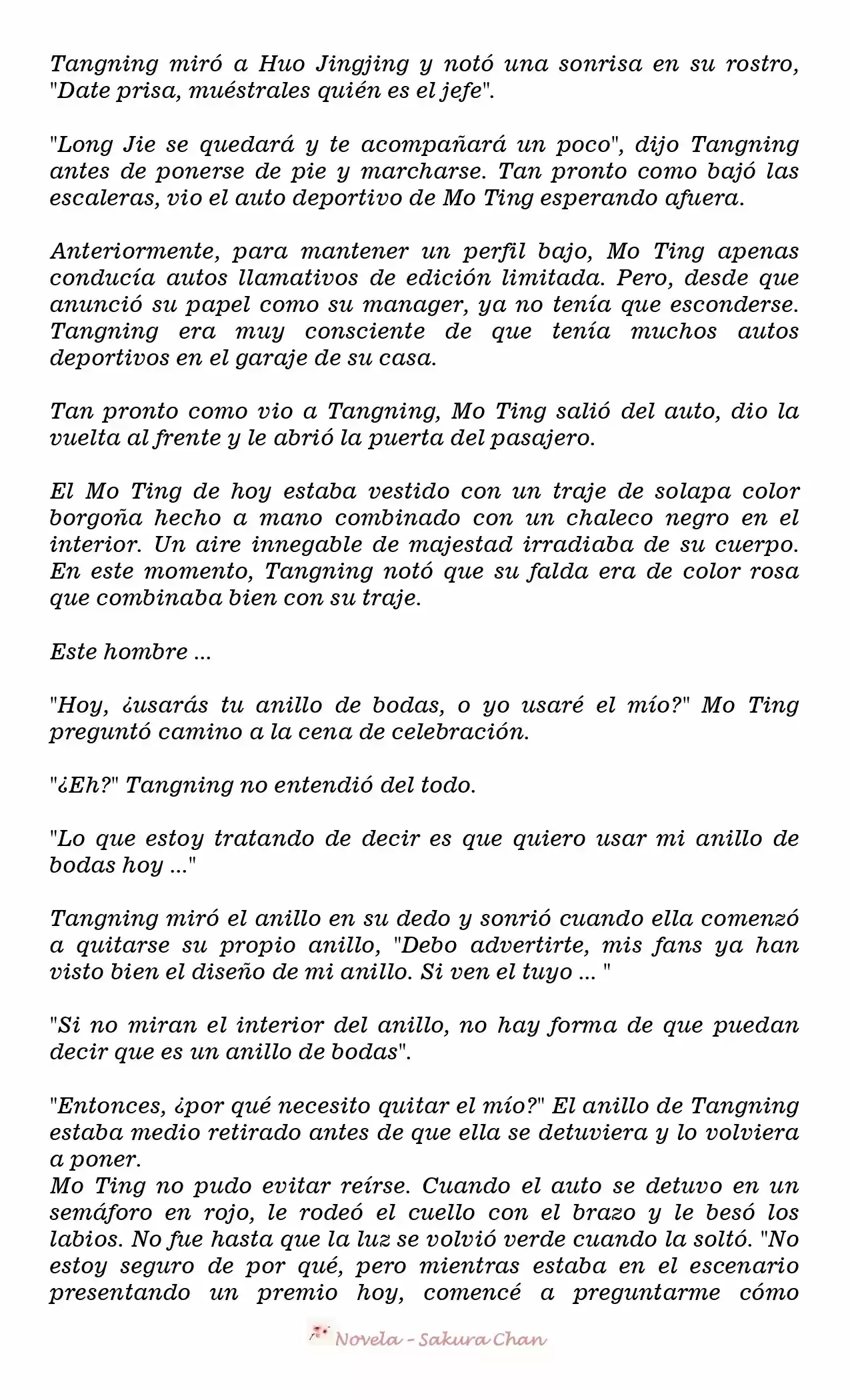 Tangning miró a Huo Jingjing y notó una sonrisa en su rostro, "Date prisa, muéstrales quién es el jefe".

"Long Jie se quedará y te acompañará un poco", dijo Tangning antes de ponerse de pie y marcharse. Tan pronto como bajó las escaleras, vio el auto deportivo de Mo Ting esperando afuera.

Anteriormente, para mantener un perfil bajo, Mo Ting apenas conducía autos llamativos de edición limitada. Pero, desde que anunció su papel como su manager, ya no tenía que esconderse. Tangning era muy consciente de que tenía muchos autos deportivos en el garaje de su casa.

Tan pronto como vio a Tangning, Mo Ting salió del auto, dio la vuelta al frente y le abrió la puerta del pasajero.

El Mo Ting de hoy estaba vestido con un traje de solapa color borgoña hecho a mano combinado con un chaleco negro en el interior. Un aire innegable de majestad irradiaba de su cuerpo. En este momento, Tangning notó que su falda era de color rosa que combinaba bien con su traje.

Este hombre ...

"Hoy, ¿usarás tu anillo de bodas, o yo usaré el mío?" Mo Ting preguntó camino a la cena de celebración.

"¿Eh?" Tangning no entendió del todo.

"Lo que estoy tratando de decir es que quiero usar mi anillo de bodas hoy ..."

Tangning miró el anillo en su dedo y sonrió cuando ella comenzó a quitarse su propio anillo, "Debo advertirte, mis fans ya han visto bien el diseño de mi anillo. Si ven el tuyo ... "

"Si no miran el interior del anillo, no hay forma de que puedan decir que es un anillo de bodas".

"Entonces, ¿por qué necesito quitar el mío?" El anillo de Tangning estaba medio retirado antes de que ella se detuviera y lo volviera a poner.
Mo Ting no pudo evitar reírse. Cuando el auto se detuvo en un semáforo en rojo, le rodeó el cuello con el brazo y le besó los labios. No fue hasta que la luz se volvió verde cuando la soltó. "No estoy seguro de por qué, pero mientras estaba en el escenario presentando un premio hoy, comencé a preguntarme cómo

Novela - Sakura Chan